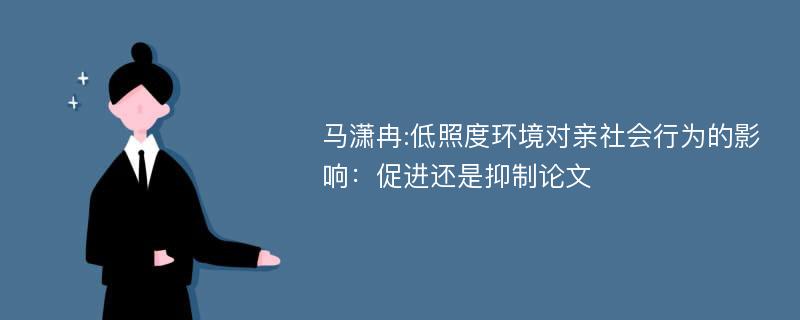 马潇冉:低照度环境对亲社会行为的影响：促进还是抑制论文